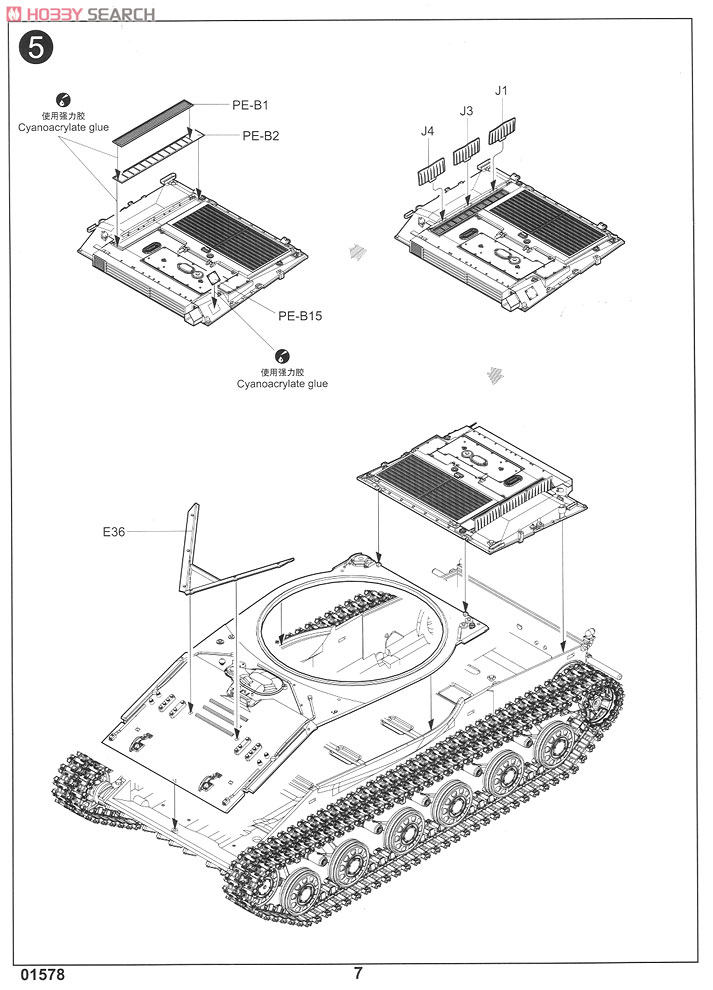 HOBBY SEARCH

5

使用强力胶
Cyanoacrylate glue

PE-B1

PE-B2

PE-B15

使用强力胶
Cyanoacrylate glue

J1

J3

J4

E36

01578

7